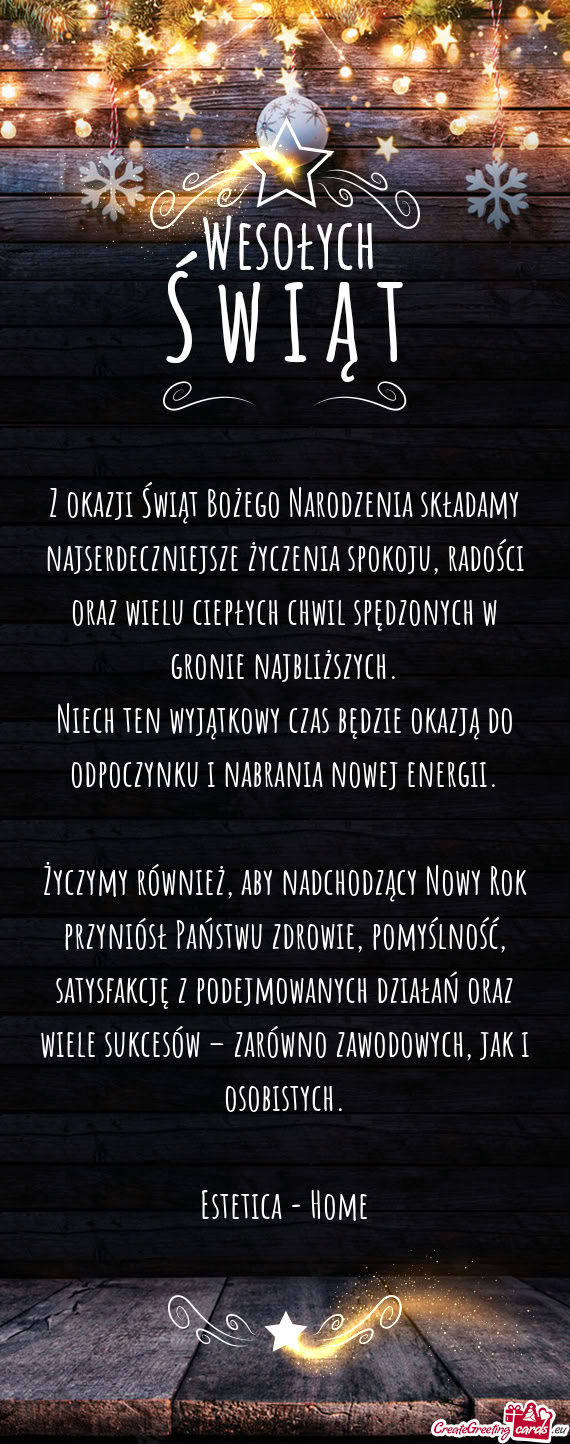 Wesołych
Świąt

Z okazji Świąt Bożego Narodzenia składamy najserdeczniejsze życzenia spokoju, radości oraz wielu ciepłych chwil spędzonych w gronie najbliższych.
Niech ten wyjątkowy czas będzie okazją do odpoczynku i nabrania nowej energii.

Życzymy również, aby nadchodzący Nowy Rok przyniósł Państwu zdrowie, pomyślność, satysfakcję z podejmowanych działań oraz wiele sukcesów – zarówno zawodowych, jak i osobistych.

Estetica - Home

CreateGreetingcards.eu